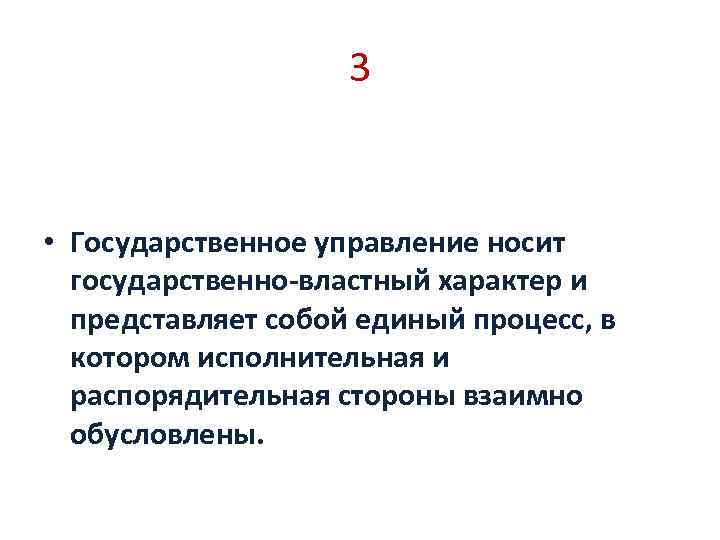 3

• Государственное управление носит государственно-властный характер и представляет собой единый процесс, в котором исполнительная и распорядительная стороны взаимно обусловлены.